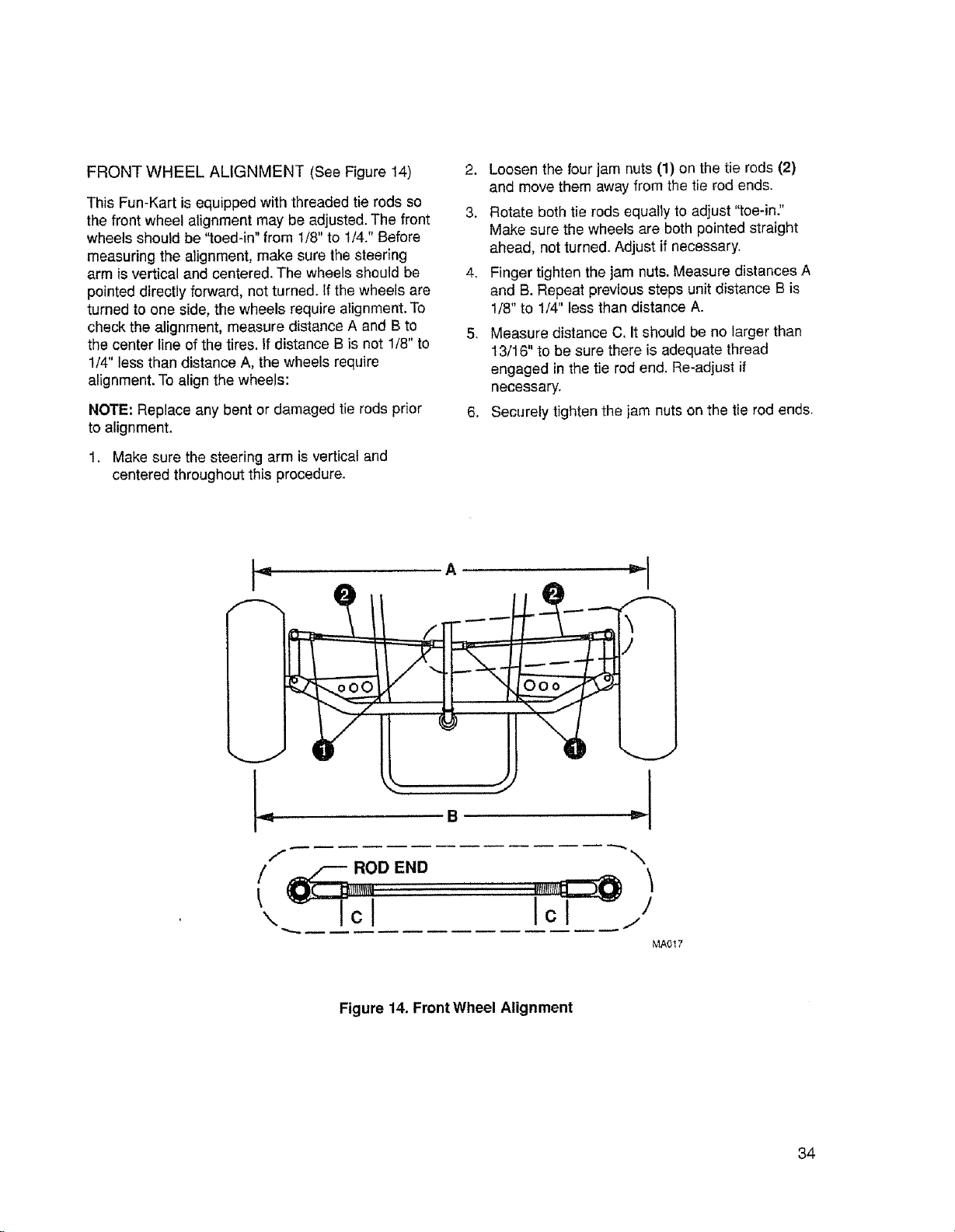 FRONT WHEEL ALIGNMENT (See Figure 14)

This Fun-Kart is equipped with threaded tie rods so the front wheel alignment may be adjusted. The front wheels should be "toed-in" from 1/8" to 1/4." Before measuring the alignment, make sure the steering arm is vertical and centered. The wheels should be pointed directly forward, not turned. If the wheels are turned to one side, the wheels require alignment. To check the alignment, measure distance A and B to the center line of the tires. If distance B is not 1/8" to 1/4" less than distance A, the wheels require alignment. To align the wheels:

NOTE: Replace any bent or damaged tie rods prior to alignment.

1. Make sure the steering arm is vertical and centered throughout this procedure.

2. Loosen the four jam nuts (1) on the tie rods (2) and move them away from the tie rod ends.

3. Rotate both tie rods equally to adjust "toe-in." Make sure the wheels are both pointed straight ahead, not turned. Adjust if necessary.

4. Finger tighten the jam nuts. Measure distances A and B. Repeat previous steps unit distance B is 1/8" to 1/4" less than distance A.

5. Measure distance C. It should be no larger than 13/16" to be sure there is adequate thread engaged in the tie rod end. Re-adjust if necessary.

6. Securely tighten the jam nuts on the tie rod ends.

A
2
2
1
1
B
ROD END
C
C
MA017

Figure 14. Front Wheel Alignment

34